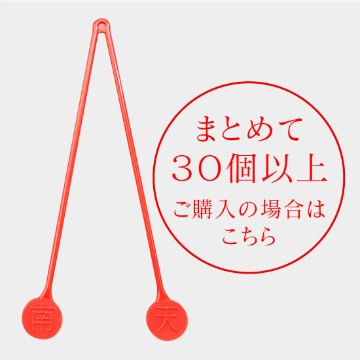 まとめて
30個以上
ご購入の場合は
こちら

南

天